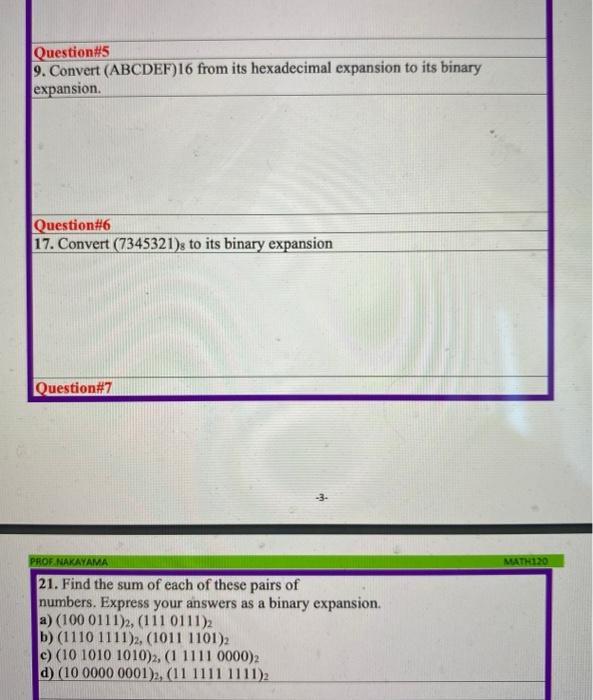 Question#5

9. Convert (ABCDEF)16 from its hexadecimal expansion to its binary expansion.

Question#6

17. Convert $(7345321)_8$ to its binary expansion

Question#7

-3-

PROF.NAKAYAMA

MATH120

21. Find the sum of each of these pairs of numbers. Express your answers as a binary expansion.

a) $(100\ 0111)_2$, $(111\ 0111)_2$

b) $(1110\ 1111)_2$, $(1011\ 1101)_2$

c) $(10\ 1010\ 1010)_2$, $(1\ 1111\ 0000)_2$

d) $(10\ 0000\ 0001)_2$, $(11\ 1111\ 1111)_2$